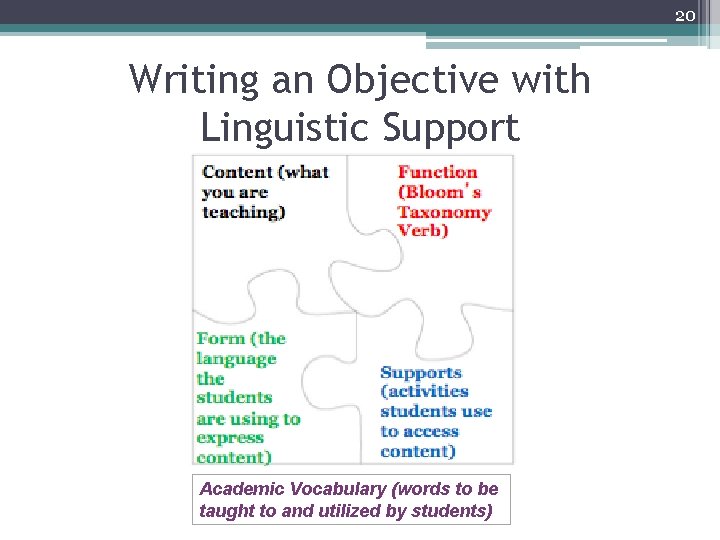 20

Writing an Objective with Linguistic Support

Content (what you are teaching)

Function (Bloom's Taxonomy Verb)

Form (the language the students are using to express content)

Supports (activities students use to access content)

Academic Vocabulary (words to be taught to and utilized by students)